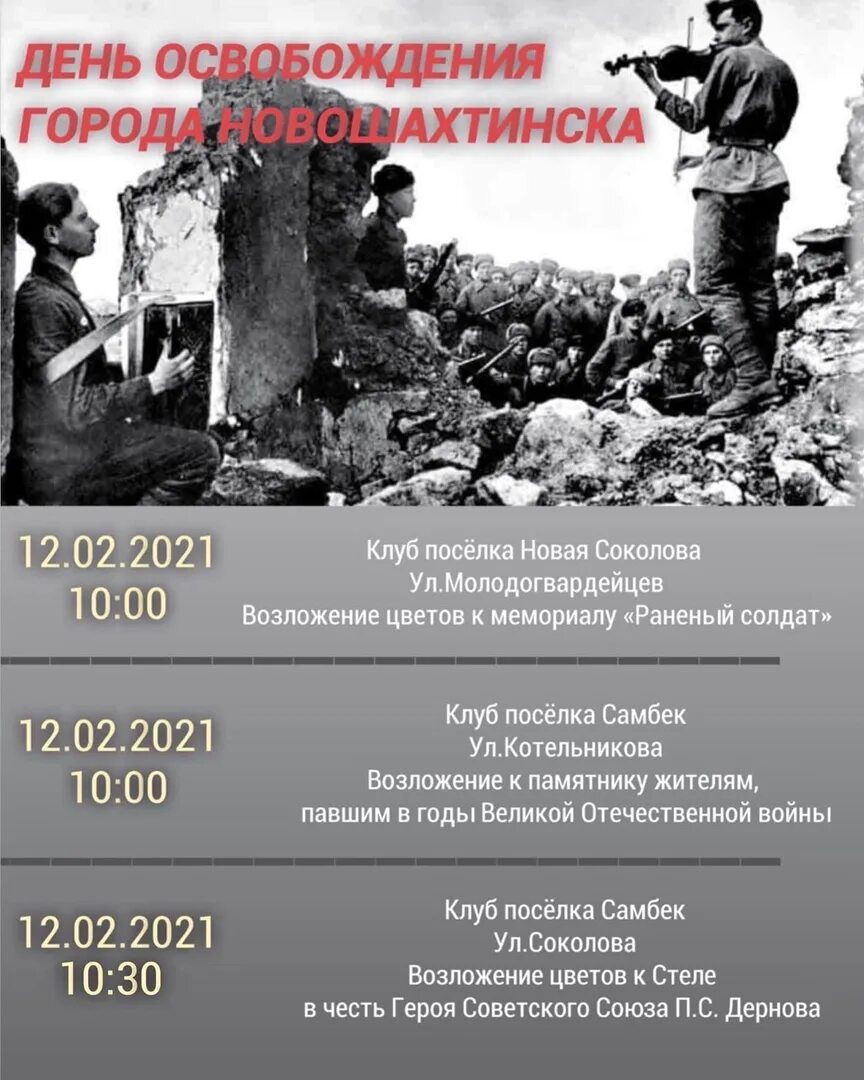 ДЕНЬ ОСВОБОЖДЕНИЯ
ГОРОДА НОВОШАХТИНСКА

12.02.2021
10:00

Клуб посёлка Новая Соколова
Ул.Молодогвардейцев
Возложение цветов к мемориалу «Раненый солдат»

12.02.2021
10:00

Клуб посёлка Самбек
Ул.Котельникова
Возложение к памятнику жителям,
павшим в годы Великой Отечественной войны

12.02.2021
10:30

Клуб посёлка Самбек
Ул.Соколова
Возложение цветов к Стеле
в честь Героя Советского Союза П.С. Дернова